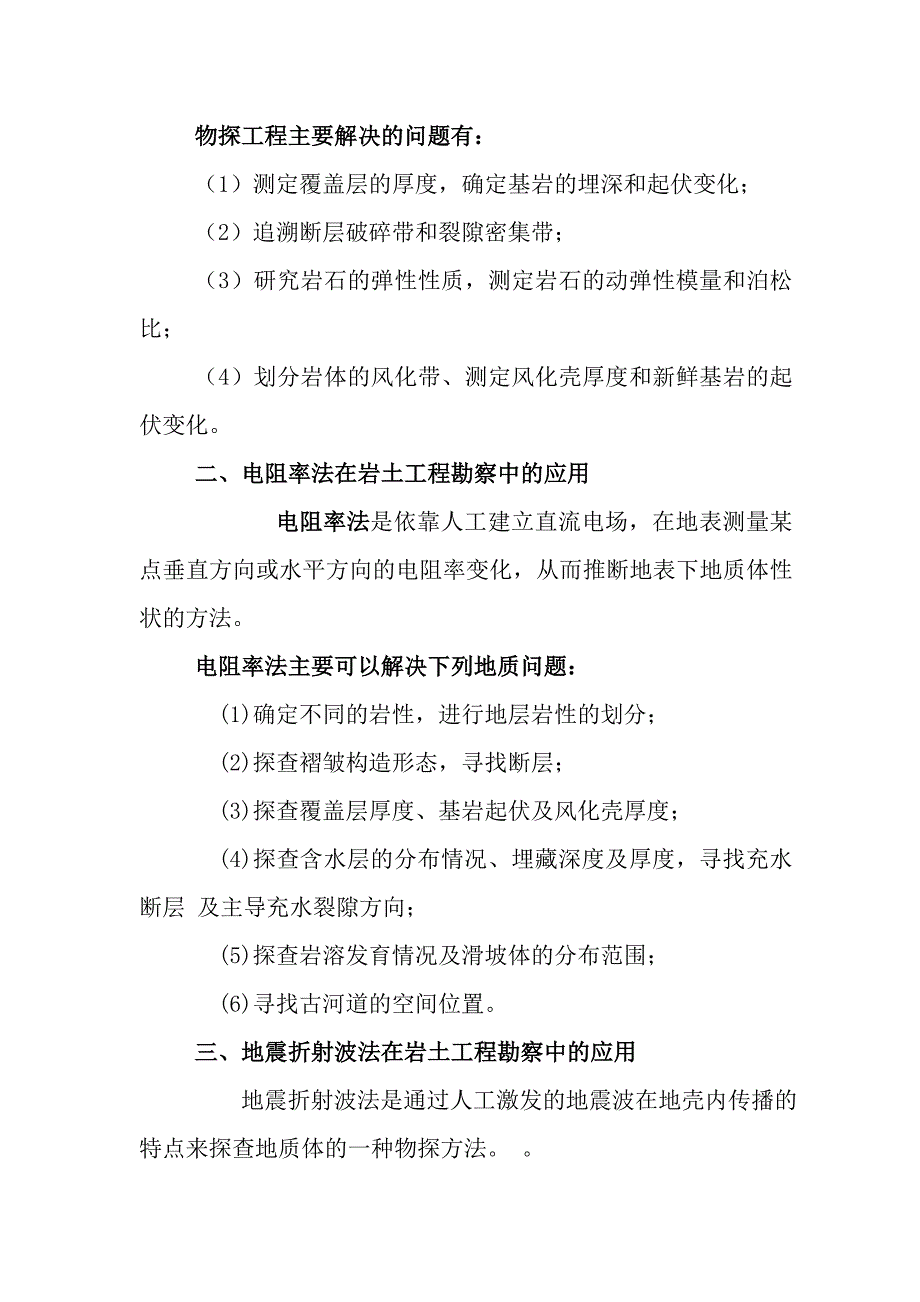 物探工程主要解决的问题有：

（1）测定覆盖层的厚度，确定基岩的埋深和起伏变化；

（2）追溯断层破碎带和裂隙密集带；

（3）研究岩石的弹性性质，测定岩石的动弹性模量和泊松比；

（4）划分岩体的风化带、测定风化壳厚度和新鲜基岩的起伏变化。

二、电阻率法在岩土工程勘察中的应用

电阻率法是依靠人工建立直流电场，在地表测量某点垂直方向或水平方向的电阻率变化，从而推断地表下地质体性状的方法。

电阻率法主要可以解决下列地质问题：

(1)确定不同的岩性，进行地层岩性的划分；

(2)探查褶皱构造形态，寻找断层；

(3)探查覆盖层厚度、基岩起伏及风化壳厚度；

(4)探查含水层的分布情况、埋藏深度及厚度，寻找充水断层 及主导充水裂隙方向；

(5)探查岩溶发育情况及滑坡体的分布范围；

(6)寻找古河道的空间位置。

三、地震折射波法在岩土工程勘察中的应用

地震折射波法是通过人工激发的地震波在地壳内传播的特点来探查地质体的一种物探方法。 。